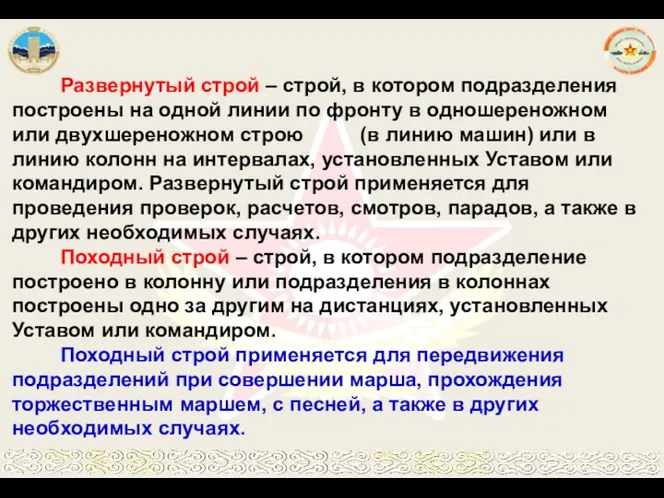 Развернутый строй – строй, в котором подразделения построены на одной линии по фронту в одношереножном или двухшереножном строю (в линию машин) или в линию колонн на интервалах, установленных Уставом или командиром. Развернутый строй применяется для проведения проверок, расчетов, смотров, парадов, а также в других необходимых случаях.

Походный строй – строй, в котором подразделение построено в колонну или подразделения в колоннах построены одно за другим на дистанциях, установленных Уставом или командиром.

Походный строй применяется для передвижения подразделений при совершении марша, прохождения торжественным маршем, с песней, а также в других необходимых случаях.